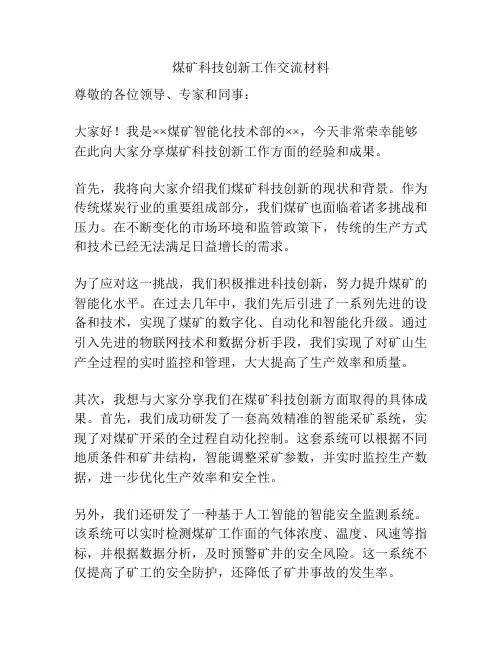 煤矿科技创新工作交流材料

尊敬的各位领导、专家和同事：

大家好！我是××煤矿智能化技术部的××，今天非常荣幸能够在此向大家分享煤矿科技创新工作方面的经验和成果。

首先，我将向大家介绍我们煤矿科技创新的现状和背景。作为传统煤炭行业的重要组成部分，我们煤矿也面临着诸多挑战和压力。在不断变化的市场环境和监管政策下，传统的生产方式和技术已经无法满足日益增长的需求。

为了应对这一挑战，我们积极推进科技创新，努力提升煤矿的智能化水平。在过去几年中，我们先后引进了一系列先进的设备和技术，实现了煤矿的数字化、自动化和智能化升级。通过引入先进的物联网技术和数据分析手段，我们实现了对矿山生产全过程的实时监控和管理，大大提高了生产效率和质量。

其次，我想与大家分享我们在煤矿科技创新方面取得的具体成果。首先，我们成功研发了一套高效精准的智能采矿系统，实现了对煤矿开采的全过程自动化控制。这套系统可以根据不同地质条件和矿井结构，智能调整采矿参数，并实时监控生产数据，进一步优化生产效率和安全性。

另外，我们还研发了一种基于人工智能的智能安全监测系统。该系统可以实时检测煤矿工作面的气体浓度、温度、风速等指标，并根据数据分析，及时预警矿井的安全风险。这一系统不仅提高了矿工的安全防护，还降低了矿井事故的发生率。